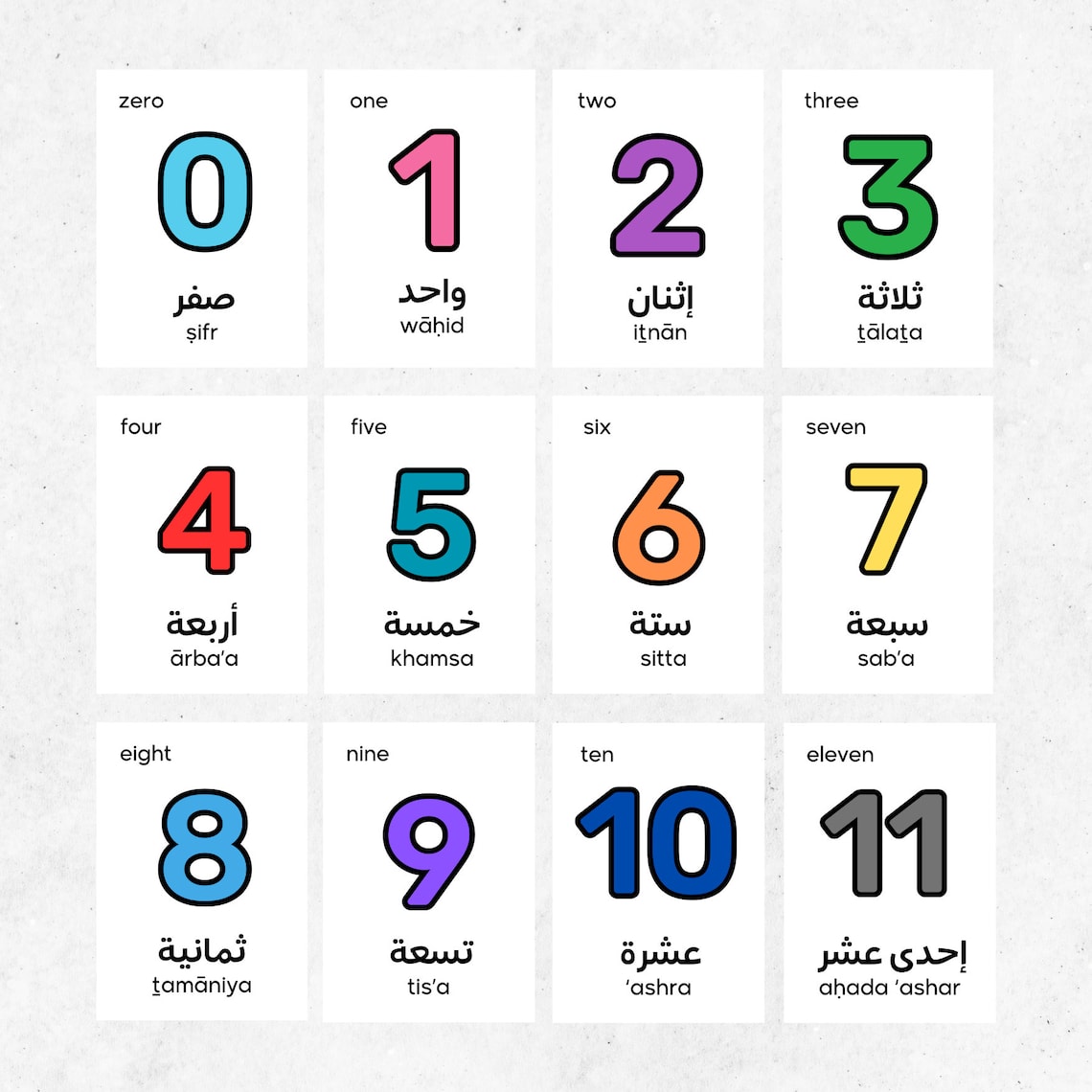 zero
0
صفر
ṣifr

one
1
واحد
wāḥid

two
2
إثنان
iṯnān

three
3
ثلاثة
ṯālaṯa

four
4
أربعة
ārba'a

five
5
خمسة
khamsa

six
6
ستة
sitta

seven
7
سبعة
sab'a

eight
8
ثمانية
ṯamāniya

nine
9
تسعة
tis'a

ten
10
عشرة
'ashra

eleven
11
إحدى عشر
aḥada 'ashar